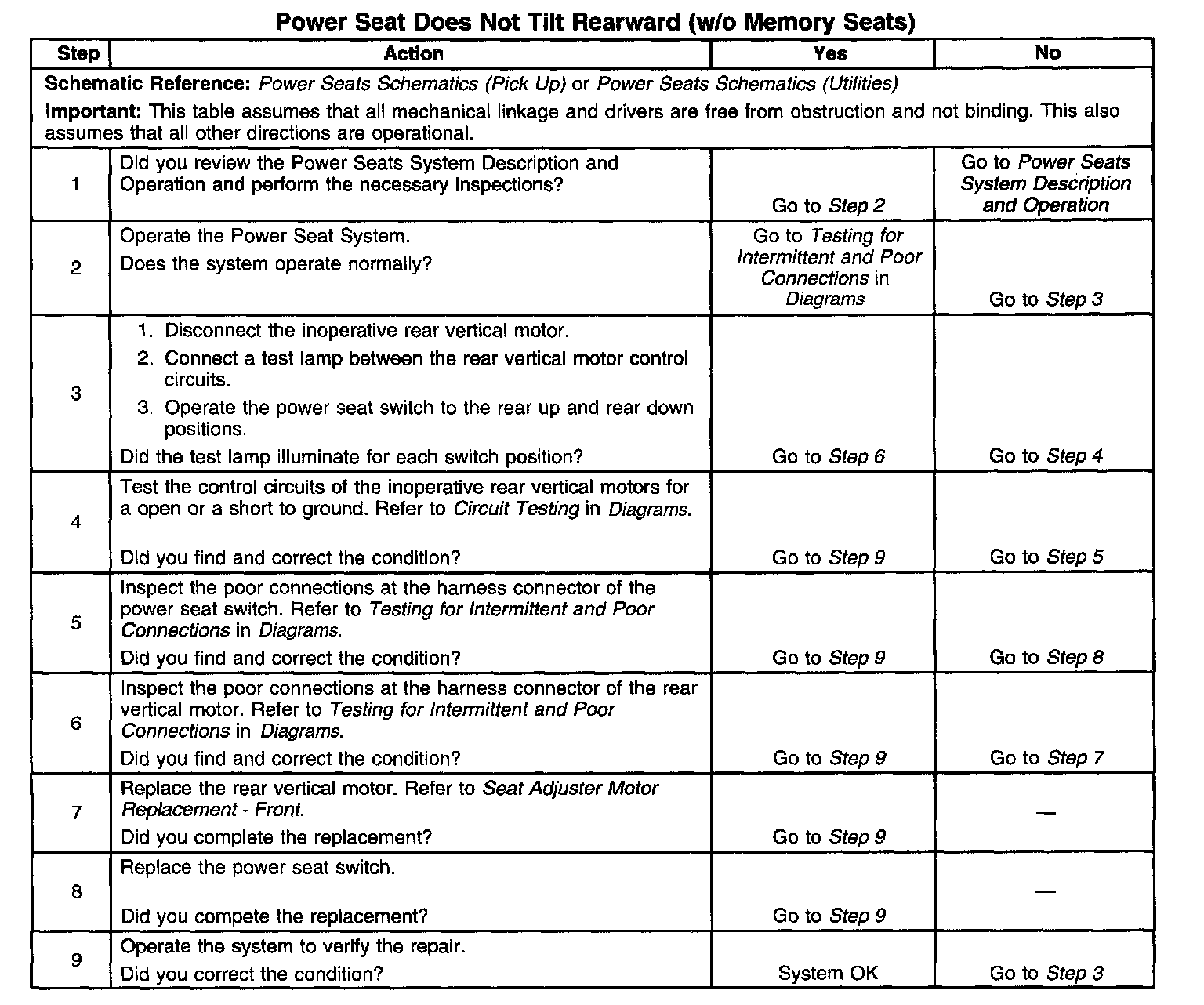 Power Seat Does Not Tilt Rearward (w/o Memory Seats)

| Step | Action | Yes | No |
|---|---|---|---|
| Schematic Reference: Power Seats Schematics (Pick Up) or Power Seats Schematics (Utilities) Important: This table assumes that all mechanical linkage and drivers are free from obstruction and not binding. This also assumes that all other directions are operational. | | | |
| 1 | Did you review the Power Seats System Description and Operation and perform the necessary inspections? | Go to Step 2 | Go to Power Seats System Description and Operation |
| 2 | Operate the Power Seat System. Does the system operate normally? | Go to Testing for Intermittent and Poor Connections in Diagrams | Go to Step 3 |
| 3 | 1. Disconnect the inoperative rear vertical motor. 2. Connect a test lamp between the rear vertical motor control circuits. 3. Operate the power seat switch to the rear up and rear down positions. Did the test lamp illuminate for each switch position? | Go to Step 6 | Go to Step 4 |
| 4 | Test the control circuits of the inoperative rear vertical motors for a open or a short to ground. Refer to Circuit Testing in Diagrams. Did you find and correct the condition? | Go to Step 9 | Go to Step 5 |
| 5 | Inspect the poor connections at the harness connector of the power seat switch. Refer to Testing for Intermittent and Poor Connections in Diagrams. Did you find and correct the condition? | Go to Step 9 | Go to Step 8 |
| 6 | Inspect the poor connections at the harness connector of the rear vertical motor. Refer to Testing for Intermittent and Poor Connections in Diagrams. Did you find and correct the condition? | Go to Step 9 | Go to Step 7 |
| 7 | Replace the rear vertical motor. Refer to Seat Adjuster Motor Replacement - Front. Did you complete the replacement? | Go to Step 9 | — |
| 8 | Replace the power seat switch. Did you compete the replacement? | Go to Step 9 | — |
| 9 | Operate the system to verify the repair. Did you correct the condition? | System OK | Go to Step 3 |